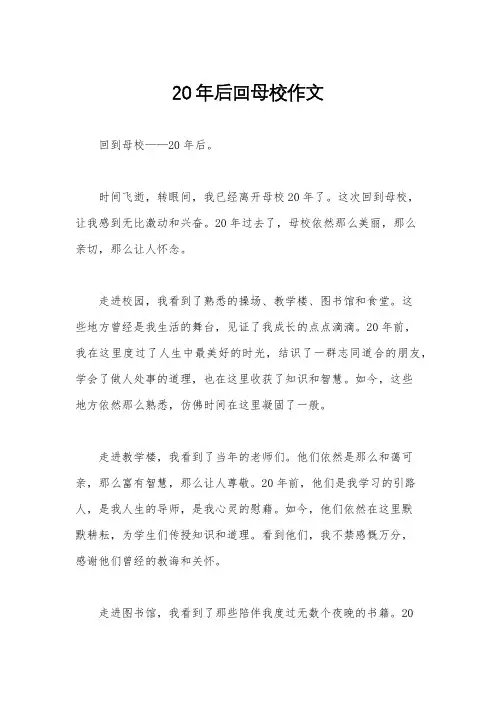 20年后回母校作文

回到母校——20年后。

时间飞逝，转眼间，我已经离开母校20年了。这次回到母校，让我感到无比激动和兴奋。20年过去了，母校依然那么美丽，那么亲切，那么让人怀念。

走进校园，我看到了熟悉的操场、教学楼、图书馆和食堂。这些地方曾经是我生活的舞台，见证了我成长的点点滴滴。20年前，我在这里度过了人生中最美好的时光，结识了一群志同道合的朋友，学会了做人处事的道理，也在这里收获了知识和智慧。如今，这些地方依然那么熟悉，仿佛时间在这里凝固了一般。

走进教学楼，我看到了当年的老师们。他们依然是那么和蔼可亲，那么富有智慧，那么让人尊敬。20年前，他们是我学习的引路人，是我人生的导师，是我心灵的慰藉。如今，他们依然在这里默默耕耘，为学生们传授知识和道理。看到他们，我不禁感慨万分，感谢他们曾经的教诲和关怀。

走进图书馆，我看到了那些陪伴我度过无数个夜晚的书籍。20